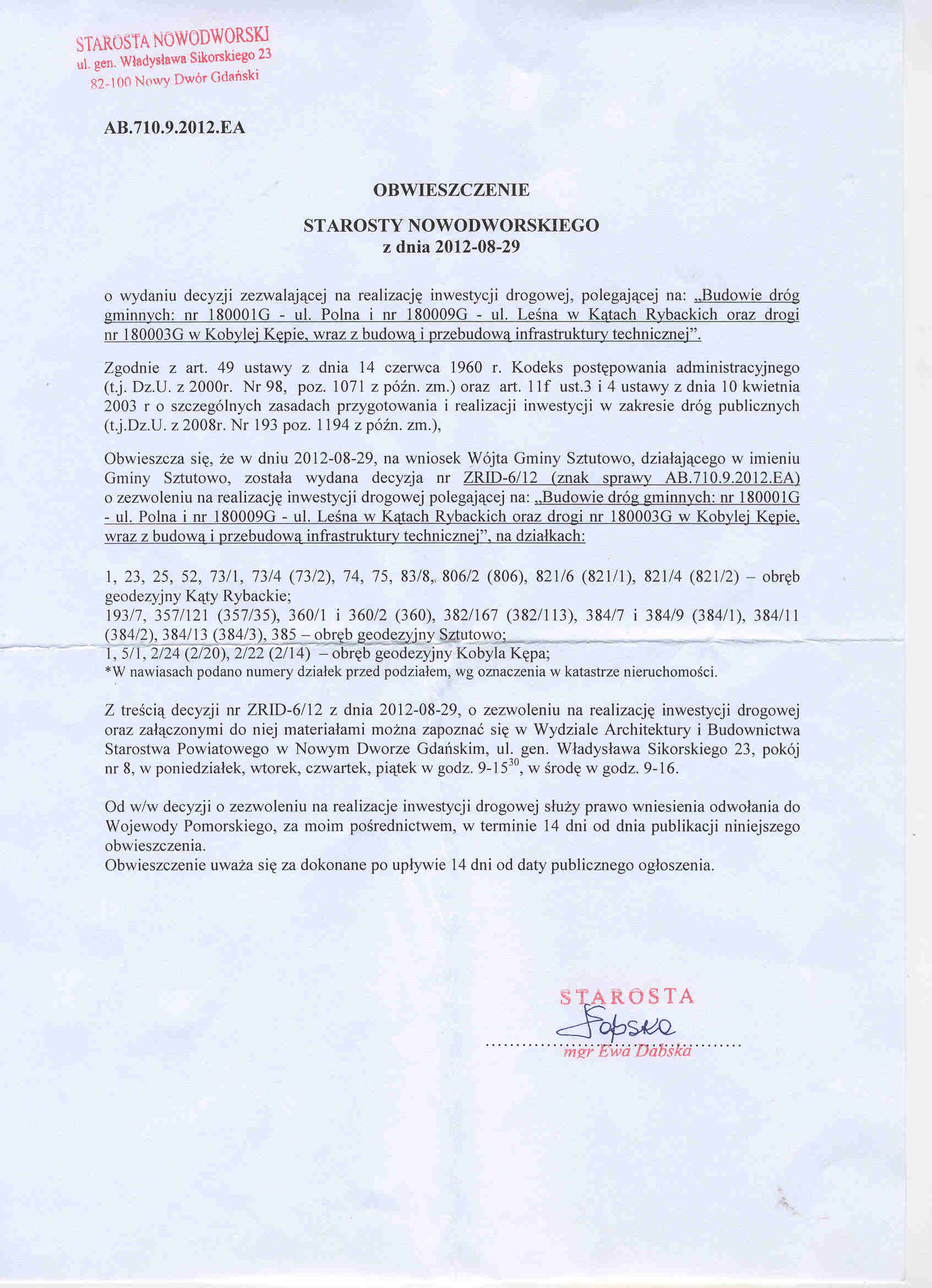 STAROSTA NOWODWORSKI
ul. gen. Władysława Sikorskiego 23
82-100 Nowy Dwór Gdański

AB.710.9.2012.EA

OBWIESZCZENIE

STAROSTY NOWODWORSKIEGO
z dnia 2012-08-29

o wydaniu decyzji zezwalającej na realizację inwestycji drogowej, polegającej na: „Budowie dróg gminnych: nr 180001G - ul. Polna i nr 180009G - ul. Leśna w Kątach Rybackich oraz drogi nr 180003G w Kobylej Kępie, wraz z budową i przebudową infrastruktury technicznej”.

Zgodnie z art. 49 ustawy z dnia 14 czerwca 1960 r. Kodeks postępowania administracyjnego (t.j. Dz.U. z 2000r. Nr 98, poz. 1071 z późn. zm.) oraz art. 11f ust.3 i 4 ustawy z dnia 10 kwietnia 2003 r o szczególnych zasadach przygotowania i realizacji inwestycji w zakresie dróg publicznych (t.j.Dz.U. z 2008r. Nr 193 poz. 1194 z późn. zm.),

Obwieszcza się, że w dniu 2012-08-29, na wniosek Wójta Gminy Sztutowo, działającego w imieniu Gminy Sztutowo, została wydana decyzja nr ZRID-6/12 (znak sprawy AB.710.9.2012.EA) o zezwoleniu na realizację inwestycji drogowej polegającej na: „Budowie dróg gminnych: nr 180001G - ul. Polna i nr 180009G - ul. Leśna w Kątach Rybackich oraz drogi nr 180003G w Kobylej Kępie, wraz z budową i przebudową infrastruktury technicznej”, na działkach:

1, 23, 25, 52, 73/1, 73/4 (73/2), 74, 75, 83/8, 806/2 (806), 821/6 (821/1), 821/4 (821/2) – obręb geodezyjny Kąty Rybackie;
193/7, 357/121 (357/35), 360/1 i 360/2 (360), 382/167 (382/113), 384/7 i 384/9 (384/1), 384/11 (384/2), 384/13 (384/3), 385 – obręb geodezyjny Sztutowo;
1, 5/1, 2/24 (2/20), 2/22 (2/14) – obręb geodezyjny Kobyla Kępa;
*W nawiasach podano numery działek przed podziałem, wg oznaczenia w katastrze nieruchomości.

Z treścią decyzji nr ZRID-6/12 z dnia 2012-08-29, o zezwoleniu na realizację inwestycji drogowej oraz załączonymi do niej materiałami można zapoznać się w Wydziale Architektury i Budownictwa Starostwa Powiatowego w Nowym Dworze Gdańskim, ul. gen. Władysława Sikorskiego 23, pokój nr 8, w poniedziałek, wtorek, czwartek, piątek w godz. 9-15$^{30}$, w środę w godz. 9-16.

Od w/w decyzji o zezwoleniu na realizacje inwestycji drogowej służy prawo wniesienia odwołania do Wojewody Pomorskiego, za moim pośrednictwem, w terminie 14 dni od dnia publikacji niniejszego obwieszczenia.
Obwieszczenie uważa się za dokonane po upływie 14 dni od daty publicznego ogłoszenia.

STAROSTA
Dąbska
mgr Ewa Dąbska